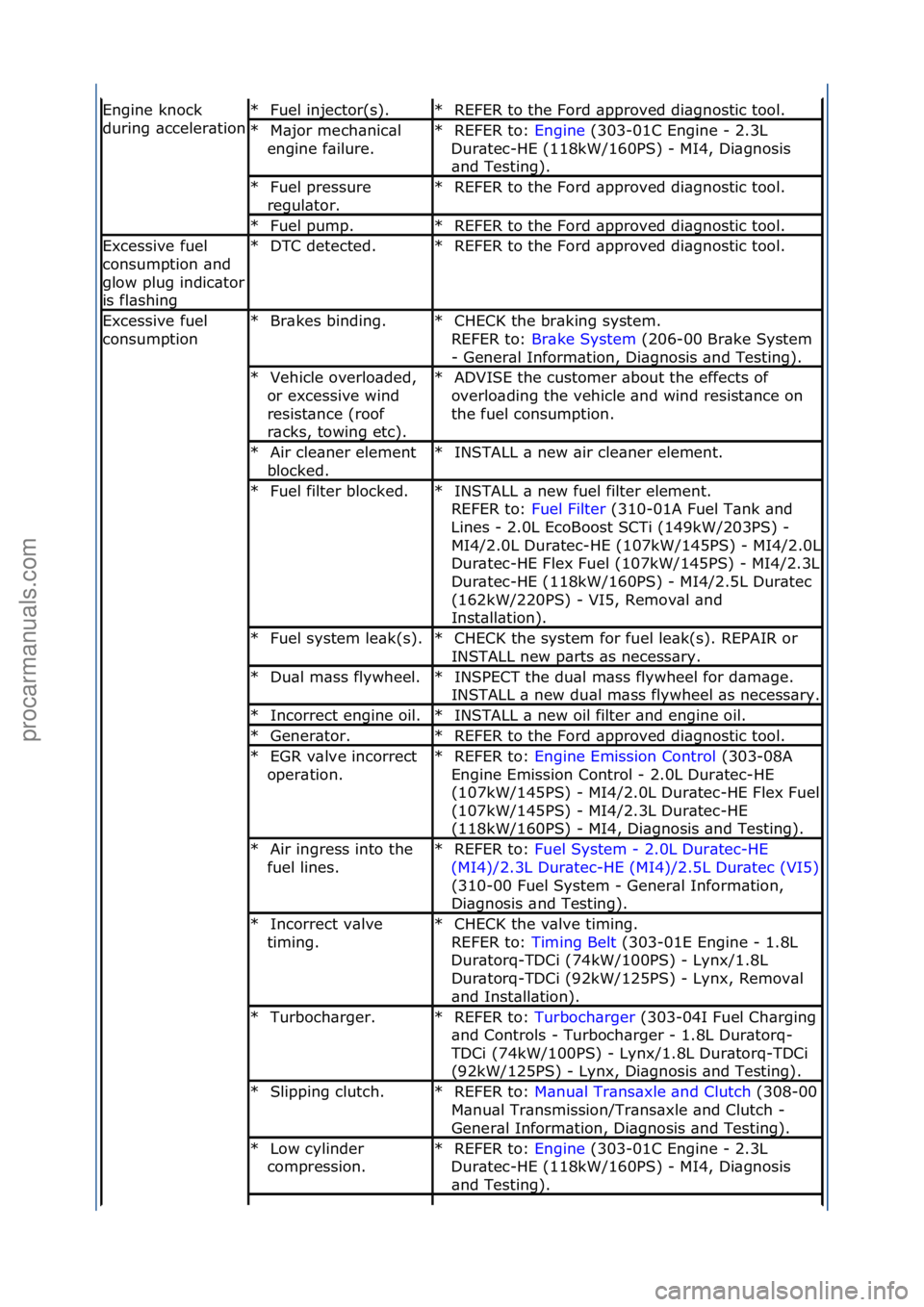 | | | |
|---|---|---|
| Engine knock during acceleration | * Fuel injector(s). | * REFER to the Ford approved diagnostic tool. |
| | * Major mechanical engine failure. | * REFER to: Engine (303-01C Engine - 2.3L Duratec-HE (118kW/160PS) - MI4, Diagnosis and Testing). |
| | * Fuel pressure regulator. | * REFER to the Ford approved diagnostic tool. |
| | * Fuel pump. | * REFER to the Ford approved diagnostic tool. |
| Excessive fuel consumption and glow plug indicator is flashing | * DTC detected. | * REFER to the Ford approved diagnostic tool. |
| Excessive fuel consumption | * Brakes binding. | * CHECK the braking system. REFER to: Brake System (206-00 Brake System - General Information, Diagnosis and Testing). |
| | * Vehicle overloaded, or excessive wind resistance (roof racks, towing etc). | * ADVISE the customer about the effects of overloading the vehicle and wind resistance on the fuel consumption. |
| | * Air cleaner element blocked. | * INSTALL a new air cleaner element. |
| | * Fuel filter blocked. | * INSTALL a new fuel filter element. REFER to: Fuel Filter (310-01A Fuel Tank and Lines - 2.0L EcoBoost SCTi (149kW/203PS) - MI4/2.0L Duratec-HE (107kW/145PS) - MI4/2.0L Duratec-HE Flex Fuel (107kW/145PS) - MI4/2.3L Duratec-HE (118kW/160PS) - MI4/2.5L Duratec (162kW/220PS) - VI5, Removal and Installation). |
| | * Fuel system leak(s). | * CHECK the system for fuel leak(s). REPAIR or INSTALL new parts as necessary. |
| | * Dual mass flywheel. | * INSPECT the dual mass flywheel for damage. INSTALL a new dual mass flywheel as necessary. |
| | * Incorrect engine oil. | * INSTALL a new oil filter and engine oil. |
| | * Generator. | * REFER to the Ford approved diagnostic tool. |
| | * EGR valve incorrect operation. | * REFER to: Engine Emission Control (303-08A Engine Emission Control - 2.0L Duratec-HE (107kW/145PS) - MI4/2.0L Duratec-HE Flex Fuel (107kW/145PS) - MI4/2.3L Duratec-HE (118kW/160PS) - MI4, Diagnosis and Testing). |
| | * Air ingress into the fuel lines. | * REFER to: Fuel System - 2.0L Duratec-HE (MI4)/2.3L Duratec-HE (MI4)/2.5L Duratec (VI5) (310-00 Fuel System - General Information, Diagnosis and Testing). |
| | * Incorrect valve timing. | * CHECK the valve timing. REFER to: Timing Belt (303-01E Engine - 1.8L Duratorq-TDCi (74kW/100PS) - Lynx/1.8L Duratorq-TDCi (92kW/125PS) - Lynx, Removal and Installation). |
| | * Turbocharger. | * REFER to: Turbocharger (303-04I Fuel Charging and Controls - Turbocharger - 1.8L Duratorq-TDCi (74kW/100PS) - Lynx/1.8L Duratorq-TDCi (92kW/125PS) - Lynx, Diagnosis and Testing). |
| | * Slipping clutch. | * REFER to: Manual Transaxle and Clutch (308-00 Manual Transmission/Transaxle and Clutch - General Information, Diagnosis and Testing). |
| | * Low cylinder compression. | * REFER to: Engine (303-01C Engine - 2.3L Duratec-HE (118kW/160PS) - MI4, Diagnosis and Testing). |

procarmanuals.com

carmanualsonline.info